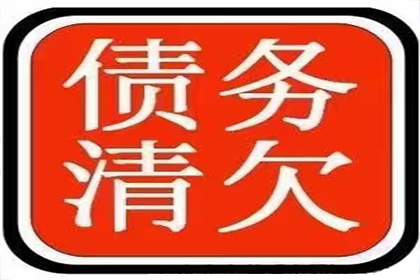 债务
清欠